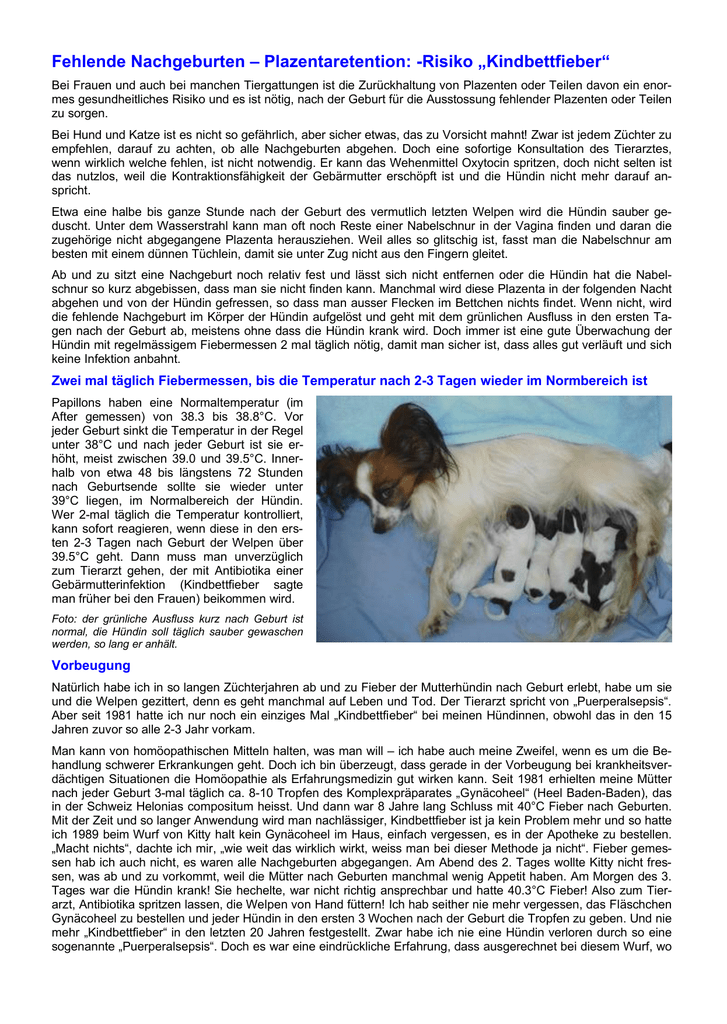 Fehlende Nachgeburten – Plazentaretention: -Risiko „Kindbettfieber“

Bei Frauen und auch bei manchen Tiergattungen ist die Zurückhaltung von Plazenten oder Teilen davon ein enormes gesundheitliches Risiko und es ist nötig, nach der Geburt für die Ausstossung fehlender Plazenten oder Teilen zu sorgen.

Bei Hund und Katze ist es nicht so gefährlich, aber sicher etwas, das zu Vorsicht mahnt! Zwar ist jedem Züchter zu empfehlen, darauf zu achten, ob alle Nachgeburten abgehen. Doch eine sofortige Konsultation des Tierarztes, wenn wirklich welche fehlen, ist nicht notwendig. Er kann das Wehenmittel Oxytocin spritzen, doch nicht selten ist das nutzlos, weil die Kontraktionsfähigkeit der Gebärmutter erschöpft ist und die Hündin nicht mehr darauf anspricht.

Etwa eine halbe bis ganze Stunde nach der Geburt des vermutlich letzten Welpen wird die Hündin sauber geduscht. Unter dem Wasserstrahl kann man oft noch Reste einer Nabelschnur in der Vagina finden und daran die zugehörige nicht abgegangene Plazenta herausziehen. Weil alles so glitschig ist, fasst man die Nabelschnur am besten mit einem dünnen Tüchlein, damit sie unter Zug nicht aus den Fingern gleitet.

Ab und zu sitzt eine Nachgeburt noch relativ fest und lässt sich nicht entfernen oder die Hündin hat die Nabelschnur so kurz abgebissen, dass man sie nicht finden kann. Manchmal wird diese Plazenta in der folgenden Nacht abgehen und von der Hündin gefressen, so dass man ausser Flecken im Bettchen nichts findet. Wenn nicht, wird die fehlende Nachgeburt im Körper der Hündin aufgelöst und geht mit dem grünlichen Ausfluss in den ersten Tagen nach der Geburt ab, meistens ohne dass die Hündin krank wird. Doch immer ist eine gute Überwachung der Hündin mit regelmässigem Fiebermessen 2 mal täglich nötig, damit man sicher ist, dass alles gut verläuft und sich keine Infektion anbahnt.

Zwei mal täglich Fiebermessen, bis die Temperatur nach 2-3 Tagen wieder im Normbereich ist

Papillons haben eine Normaltemperatur (im After gemessen) von 38.3 bis 38.8°C. Vor jeder Geburt sinkt die Temperatur in der Regel unter 38°C und nach jeder Geburt ist sie erhöht, meist zwischen 39.0 und 39.5°C. Innerhalb von etwa 48 bis längstens 72 Stunden nach Geburtsende sollte sie wieder unter 39°C liegen, im Normalbereich der Hündin. Wer 2-mal täglich die Temperatur kontrolliert, kann sofort reagieren, wenn diese in den ersten 2-3 Tagen nach Geburt der Welpen über 39.5°C geht. Dann muss man unverzüglich zum Tierarzt gehen, der mit Antibiotika einer Gebärmutterinfektion (Kindbettfieber sagte man früher bei den Frauen) beikommen wird.

Foto: der grünliche Ausfluss kurz nach Geburt ist normal, die Hündin soll täglich sauber gewaschen werden, so lang er anhält.

Vorbeugung

Natürlich habe ich in so langen Züchterjahren ab und zu Fieber der Mutterhündin nach Geburt erlebt, habe um sie und die Welpen gezittert, denn es geht manchmal auf Leben und Tod. Der Tierarzt spricht von „Puerperalsepsis“. Aber seit 1981 hatte ich nur noch ein einziges Mal „Kindbettfieber“ bei meinen Hündinnen, obwohl das in den 15 Jahren zuvor so alle 2-3 Jahr vorkam.

Man kann von homöopathischen Mitteln halten, was man will – ich habe auch meine Zweifel, wenn es um die Behandlung schwerer Erkrankungen geht. Doch ich bin überzeugt, dass gerade in der Vorbeugung bei krankheitsverdächtigen Situationen die Homöopathie als Erfahrungsmedizin gut wirken kann. Seit 1981 erhielten meine Mütter nach jeder Geburt 3-mal täglich ca. 8-10 Tropfen des Komplexpräparates „Gynäcoheel“ (Heel Baden-Baden), das in der Schweiz Helonias compositum heisst. Und dann war 8 Jahre lang Schluss mit 40°C Fieber nach Geburten. Mit der Zeit und so langer Anwendung wird man nachlässiger, Kindbettfieber ist ja kein Problem mehr und so hatte ich 1989 beim Wurf von Kitty halt kein Gynäcoheel im Haus, einfach vergessen, es in der Apotheke zu bestellen. „Macht nichts“, dachte ich mir, „wie weit das wirklich wirkt, weiss man bei dieser Methode ja nicht“. Fieber gemessen hab ich auch nicht, es waren alle Nachgeburten abgegangen. Am Abend des 2. Tages wollte Kitty nicht fressen, was ab und zu vorkommt, weil die Mütter nach Geburten manchmal wenig Appetit haben. Am Morgen des 3. Tages war die Hündin krank! Sie hechelte, war nicht richtig ansprechbar und hatte 40.3°C Fieber! Also zum Tierarzt, Antibiotika spritzen lassen, die Welpen von Hand füttern! Ich hab seither nie mehr vergessen, das Fläschchen Gynäcoheel zu bestellen und jeder Hündin in den ersten 3 Wochen nach der Geburt die Tropfen zu geben. Und nie mehr „Kindbettfieber“ in den letzten 20 Jahren festgestellt. Zwar habe ich nie eine Hündin verloren durch so eine sogenannte „Puerperalsepsis“. Doch es war eine eindrückliche Erfahrung, dass ausgerechnet bei diesem Wurf, wo